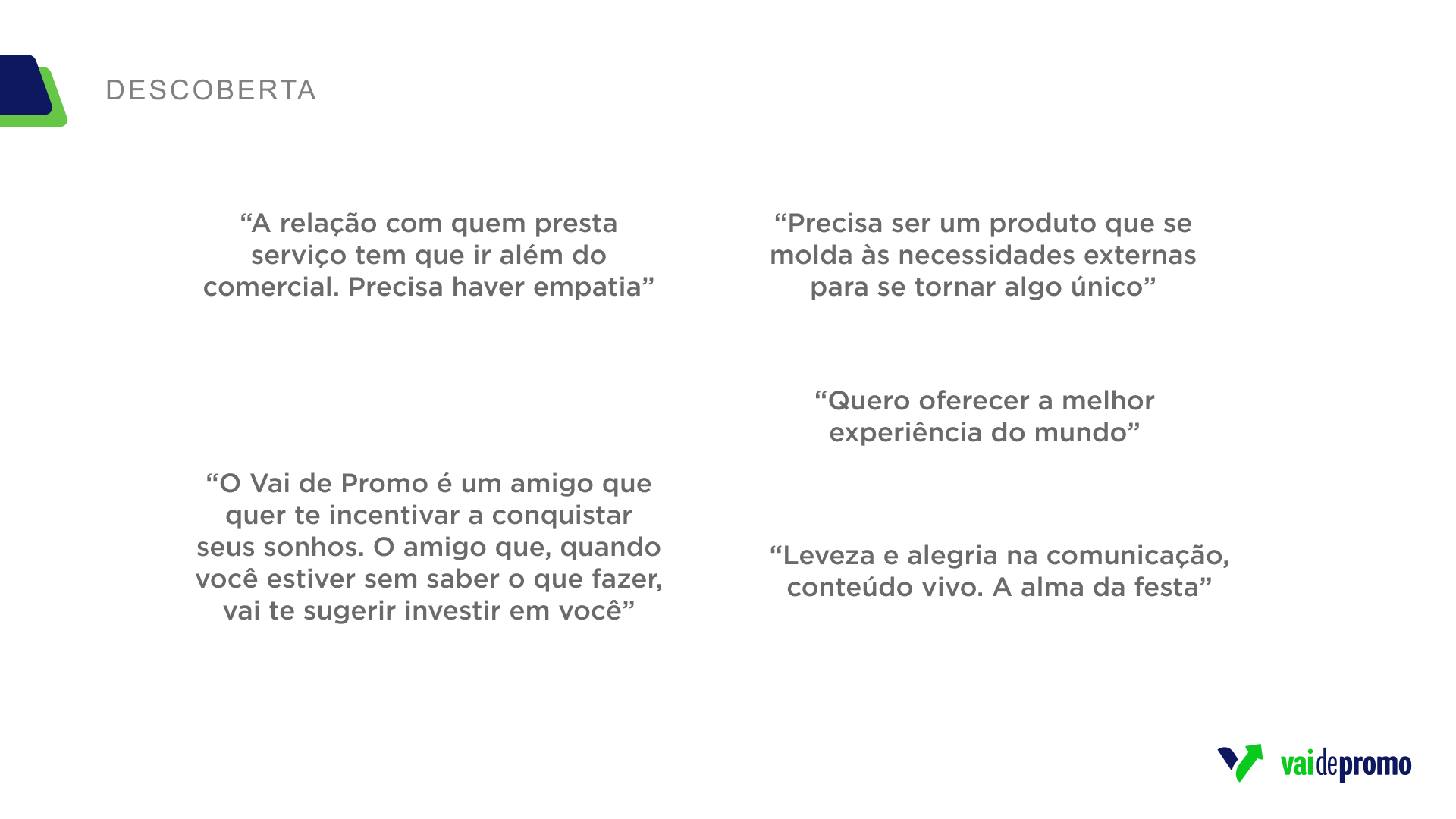 DESCOBERTA

"A relação com quem presta serviço tem que ir além do comercial. Precisa haver empatia"

"O Vai de Promo é um amigo que quer te incentivar a conquistar seus sonhos. O amigo que, quando você estiver sem saber o que fazer, vai te sugerir investir em você"

"Precisa ser um produto que se molda às necessidades externas para se tornar algo único"

"Quero oferecer a melhor experiência do mundo"

"Leveza e alegria na comunicação, conteúdo vivo. A alma da festa"

vaidepromo